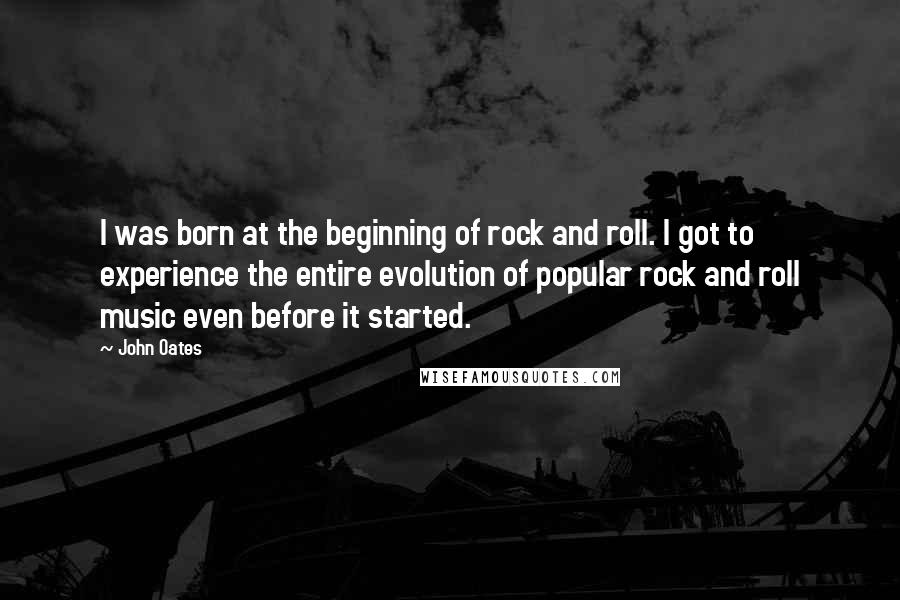 I was born at the beginning of rock and roll. I got to experience the entire evolution of popular rock and roll music even before it started.

~ John Oates

WISEFAMOUSQUOTES.COM